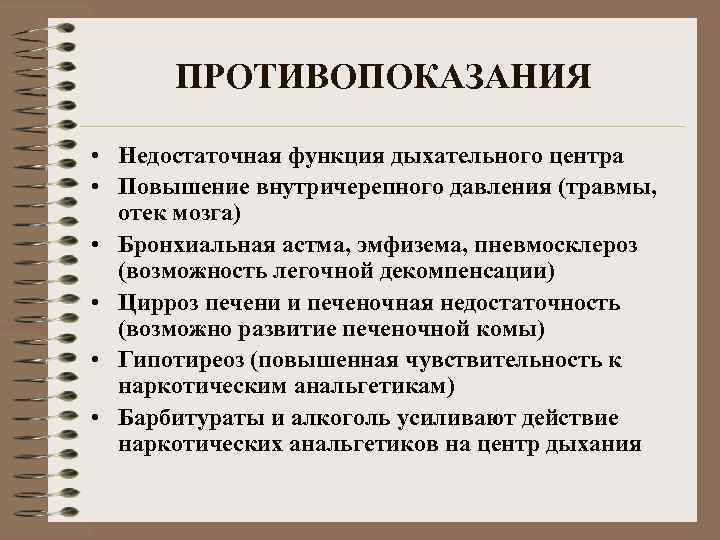 ПРОТИВОПОКАЗАНИЯ

• Недостаточная функция дыхательного центра
• Повышение внутричерепного давления (травмы, отек мозга)
• Бронхиальная астма, эмфизема, пневмосклероз (возможность легочной декомпенсации)
• Цирроз печени и печеночная недостаточность (возможно развитие печеночной комы)
• Гипотиреоз (повышенная чувствительность к наркотическим анальгетикам)
• Барбитураты и алкоголь усиливают действие наркотических анальгетиков на центр дыхания